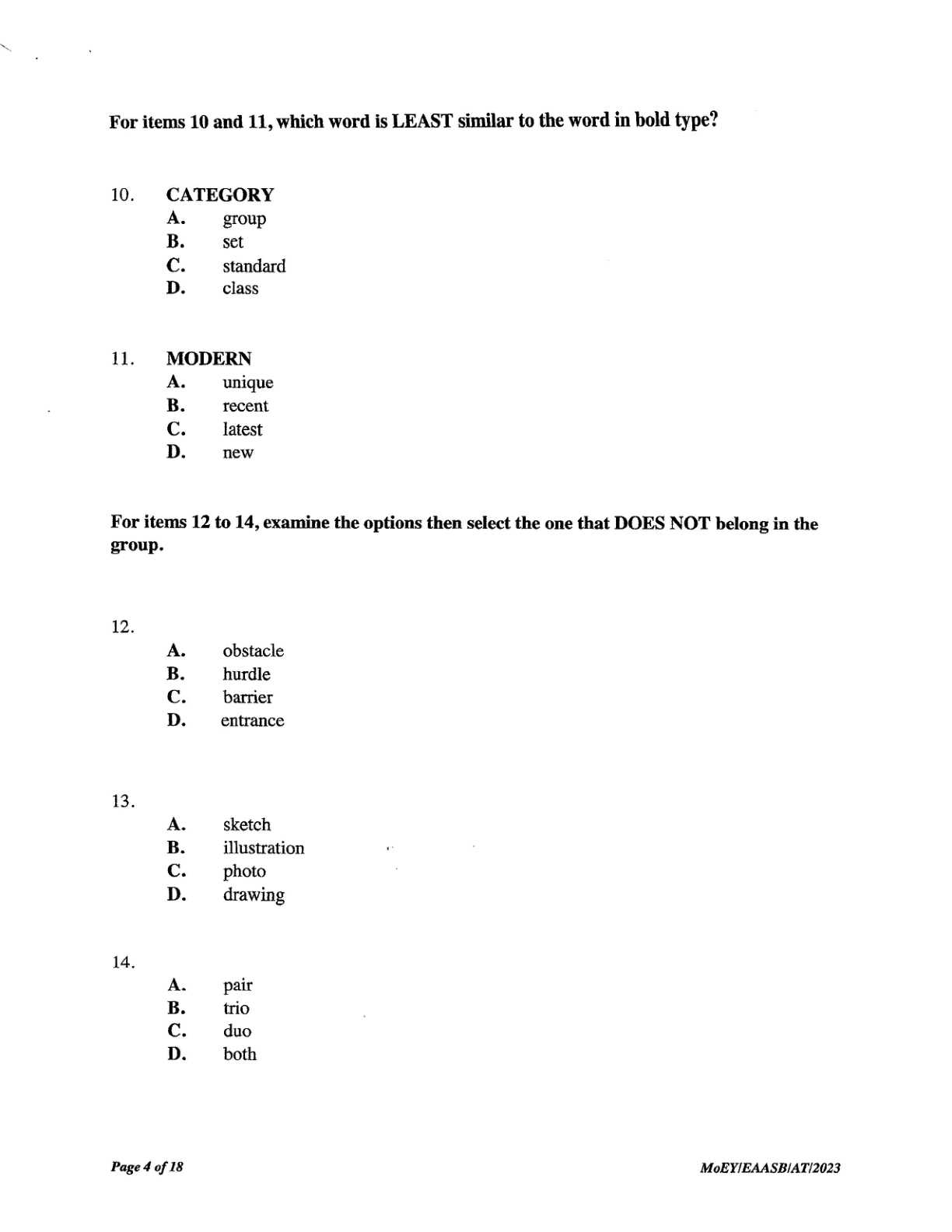 For items 10 and 11, which word is LEAST similar to the word in bold type?

10. CATEGORY
A. group
B. set
C. standard
D. class

11. MODERN
A. unique
B. recent
C. latest
D. new

For items 12 to 14, examine the options then select the one that DOES NOT belong in the group.

12.
A. obstacle
B. hurdle
C. barrier
D. entrance

13.
A. sketch
B. illustration
C. photo
D. drawing

14.
A. pair
B. trio
C. duo
D. both

Page 4 of 18

MoEY/EAASB/AT/2023